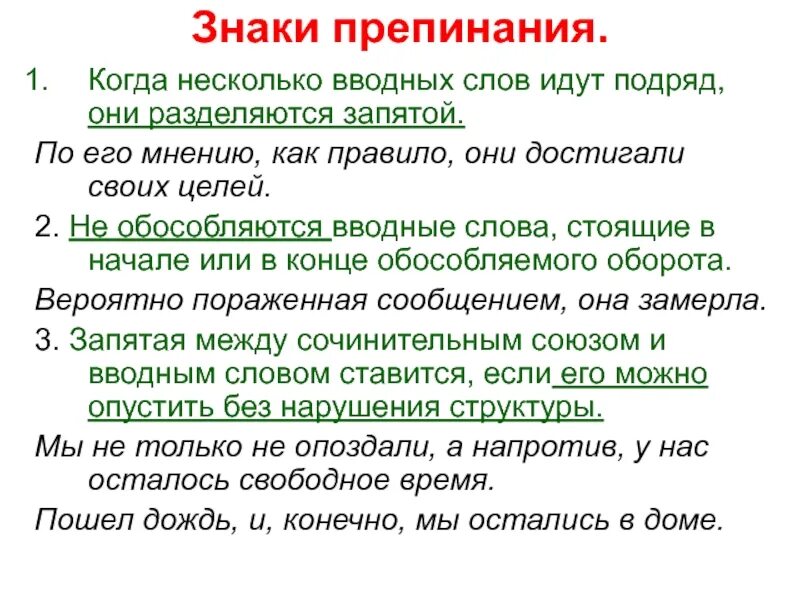 Знаки препинания.

1. Когда несколько вводных слов идут подряд, они разделяются запятой.

По его мнению, как правило, они достигали своих целей.

2. Не обособляются вводные слова, стоящие в начале или в конце обособляемого оборота.

Вероятно пораженная сообщением, она замерла.

3. Запятая между сочинительным союзом и вводным словом ставится, если его можно опустить без нарушения структуры.

Мы не только не опоздали, а напротив, у нас осталось свободное время.

Пошел дождь, и, конечно, мы остались в доме.